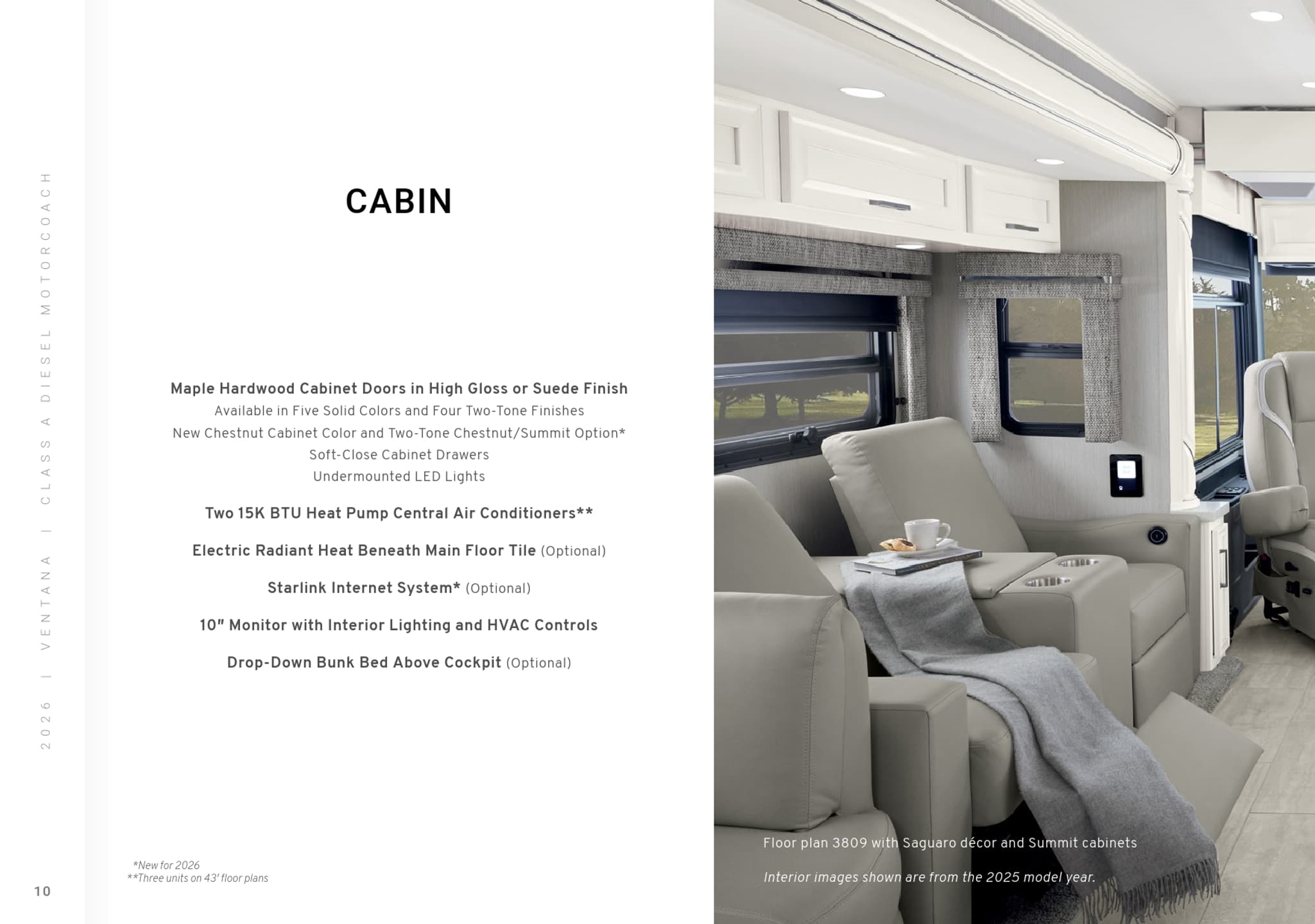 2026 | VENTANA | CLASS A DIESEL MOTORCOACH

CABIN

Maple Hardwood Cabinet Doors in High Gloss or Suede Finish
Available in Five Solid Colors and Four Two-Tone Finishes
New Chestnut Cabinet Color and Two-Tone Chestnut/Summit Option*
Soft-Close Cabinet Drawers
Undermounted LED Lights

Two 15K BTU Heat Pump Central Air Conditioners**

Electric Radiant Heat Beneath Main Floor Tile (Optional)

Starlink Internet System* (Optional)

10" Monitor with Interior Lighting and HVAC Controls

Drop-Down Bunk Bed Above Cockpit (Optional)

*New for 2026
**Three units on 43' floor plans

10

Floor plan 3809 with Saguaro décor and Summit cabinets

Interior images shown are from the 2025 model year.